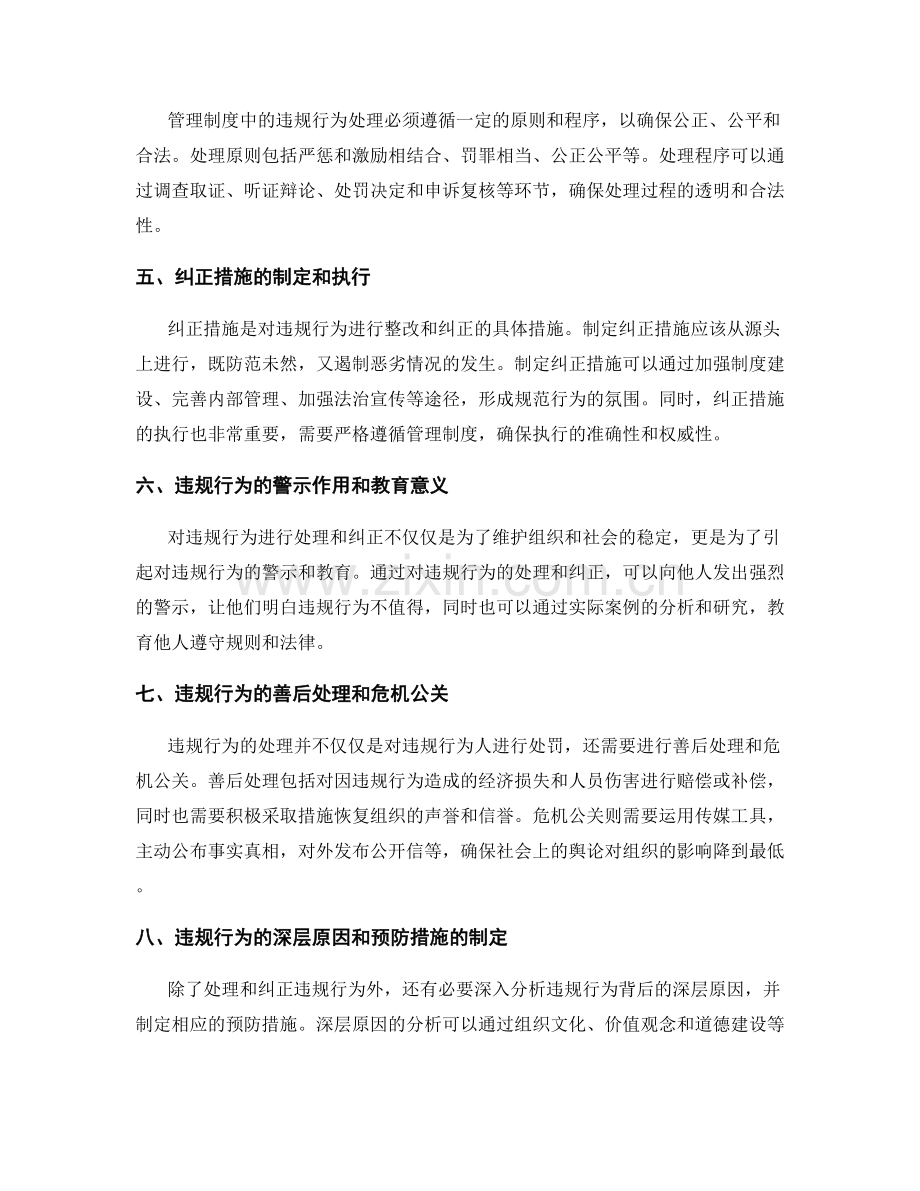 管理制度中的违规行为处理必须遵循一定的原则和程序，以确保公正、公平和合法。处理原则包括严惩和激励相结合、罚罪相当、公正公平等。处理程序可以通过调查取证、听证辩论、处罚决定和申诉复核等环节，确保处理过程的透明和合法性。

五、纠正措施的制定和执行

纠正措施是对违规行为进行整改和纠正的具体措施。制定纠正措施应该从源头上进行，既防范未然，又遏制恶劣情况的发生。制定纠正措施可以通过加强制度建设、完善内部管理、加强法治宣传等途径，形成规范行为的氛围。同时，纠正措施的执行也非常重要，需要严格遵循管理制度，确保执行的准确性和权威性。

六、违规行为的警示作用和教育意义

对违规行为进行处理和纠正不仅仅是为了维护组织和社会的稳定，更是为了引起对违规行为的警示和教育。通过对违规行为的处理和纠正，可以向他人发出强烈的警示，让他们明白违规行为不值得，同时也可以通过实际案例的分析和研究，教育他人遵守规则和法律。

七、违规行为的善后处理和危机公关

违规行为的处理并不仅仅是对违规行为人进行处罚，还需要进行善后处理和危机公关。善后处理包括对因违规行为造成的经济损失和人员伤害进行赔偿或补偿，同时也需要积极采取措施恢复组织的声誉和信誉。危机公关则需要运用传媒工具，主动公布事实真相，对外发布公开信等，确保社会上的舆论对组织的影响降到最低。

八、违规行为的深层原因和预防措施的制定

除了处理和纠正违规行为外，还有必要深入分析违规行为背后的深层原因，并制定相应的预防措施。深层原因的分析可以通过组织文化、价值观念和道德建设等

www.zixin.com.cn